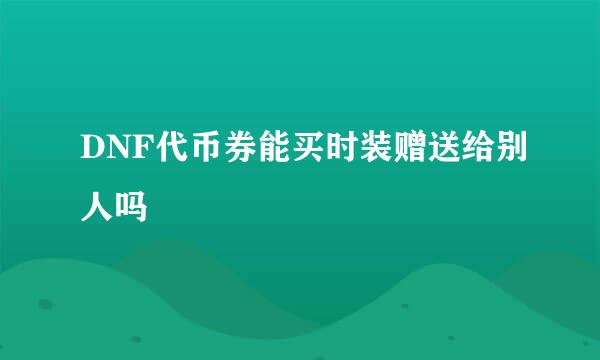 DNF代币券能买时装赠送给别人吗